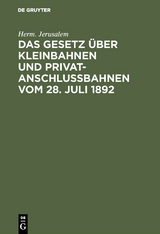 DE GRUYTER

Herm. Jerusalem

DAS GESETZ ÜBER KLEINBAHNEN UND PRIVATANSCHLUSSBAHNEN VOM 28. JULI 1892

DE G